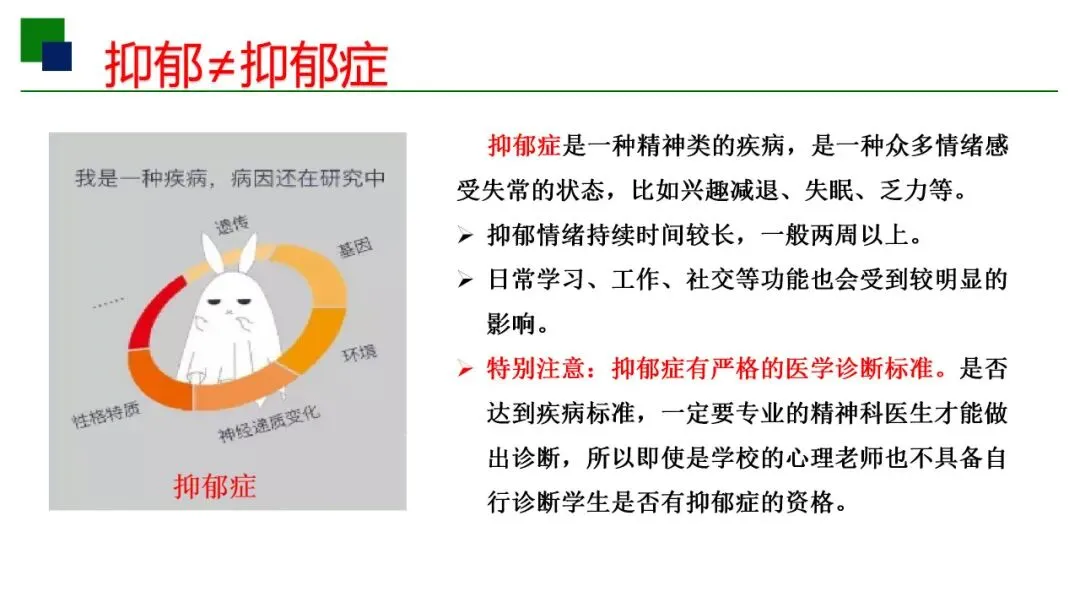 抑郁≠抑郁症

我是一种疾病，病因还在研究中

遗传

基因

环境

神经递质变化

性格特质

……

抑郁症

抑郁症是一种精神类的疾病，是一种众多情绪感受失常的状态，比如兴趣减退、失眠、乏力等。

➢ 抑郁情绪持续时间较长，一般两周以上。

➢ 日常学习、工作、社交等功能也会受到较明显的影响。

➢ 特别注意：抑郁症有严格的医学诊断标准。是否达到疾病标准，一定要专业的精神科医生才能做出诊断，所以即使是学校的心理老师也不具备自行诊断学生是否有抑郁症的资格。